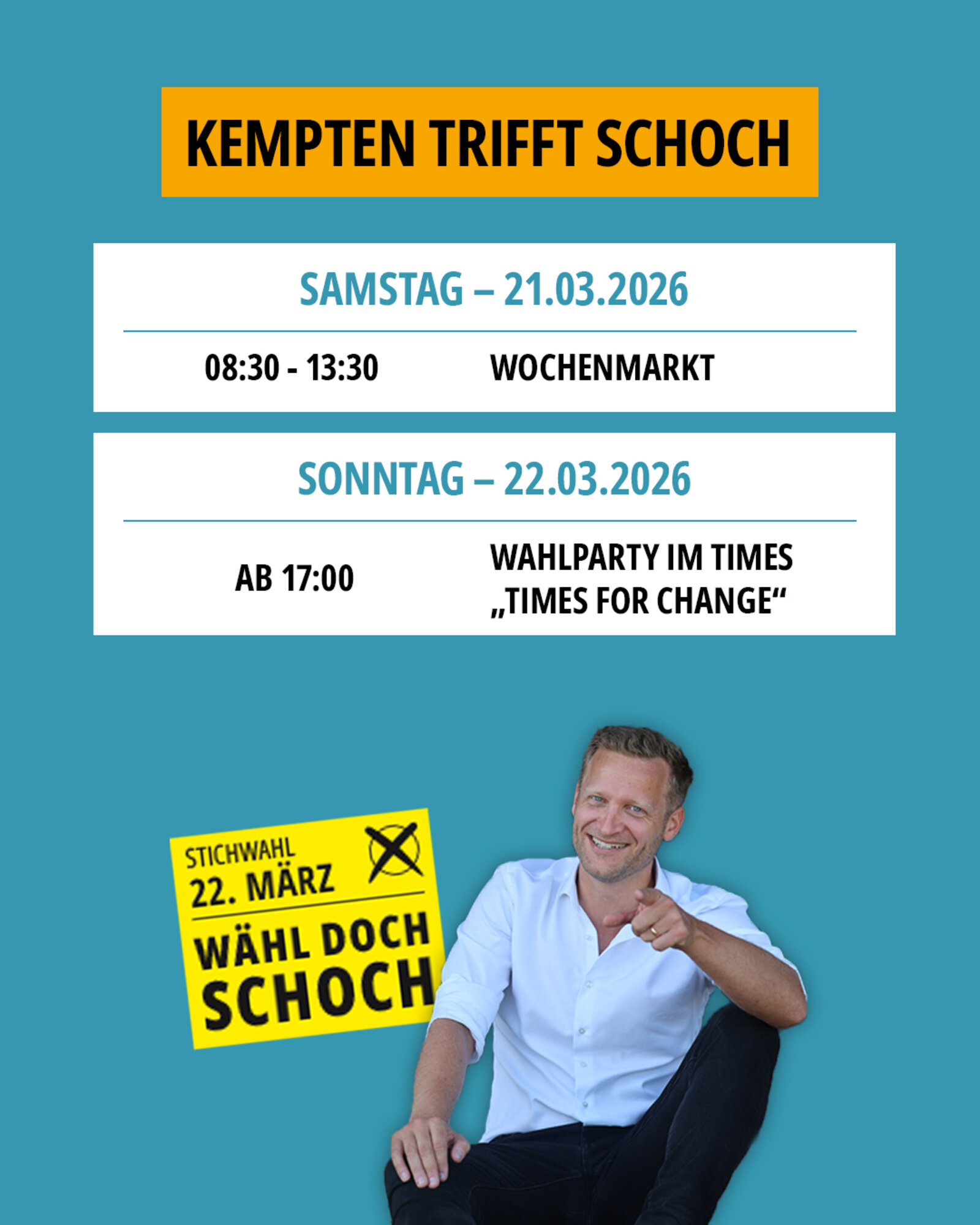 KEMPTEN TRIFFT SCHOCH

SAMSTAG – 21.03.2026

08:30 - 13:30 WOCHENMARKT

SONNTAG – 22.03.2026

AB 17:00 WAHLPARTY IM TIMES
„TIMES FOR CHANGE“

STICHWAHL
22. MÄRZ

WÄHL DOCH
SCHOCH